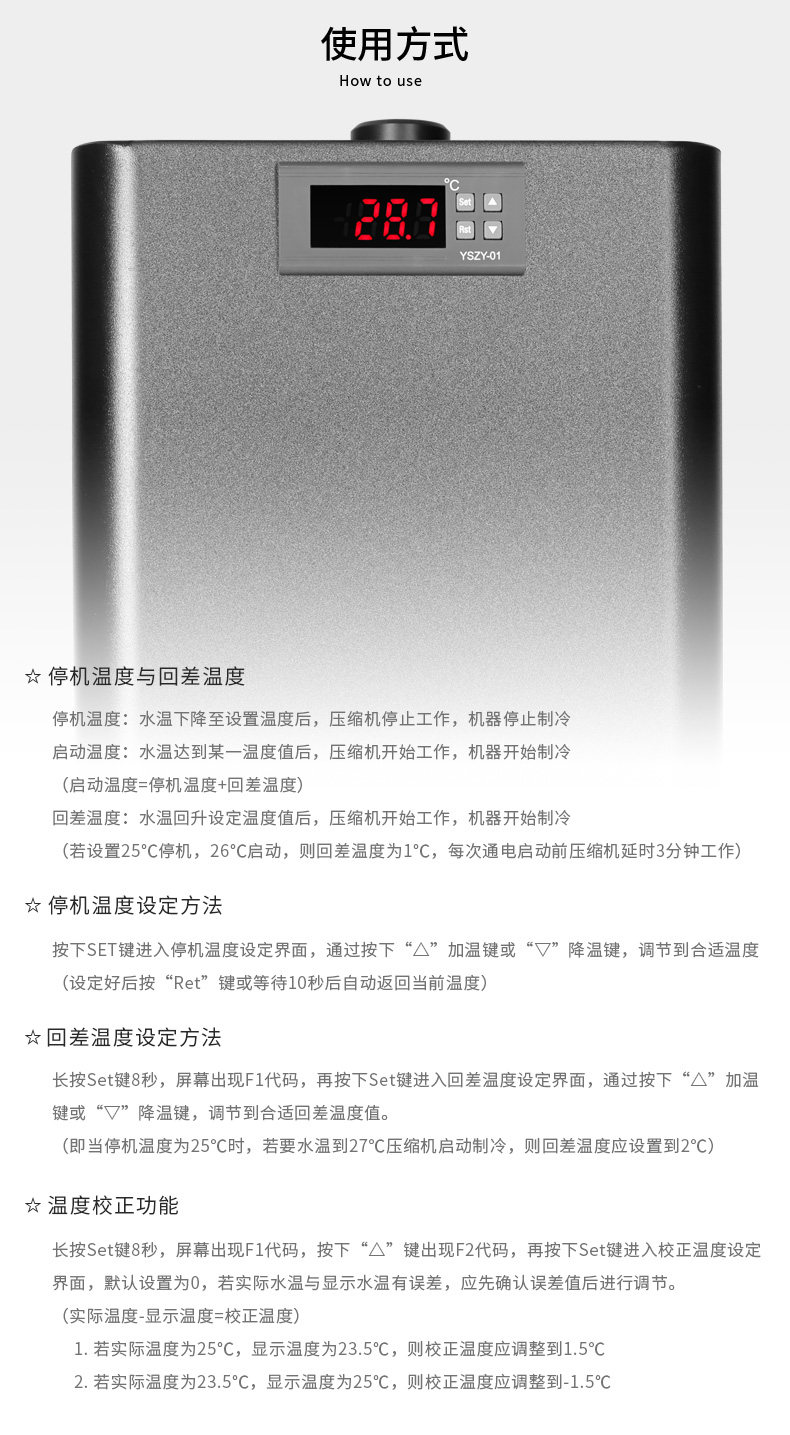 使用方式
How to use

°C
28.7
Set
Rst
YSZY-01

☆ 停机温度与回差温度

停机温度：水温下降至设置温度后，压缩机停止工作，机器停止制冷

启动温度：水温达到某一温度值后，压缩机开始工作，机器开始制冷

（启动温度=停机温度+回差温度）

回差温度：水温回升设定温度值后，压缩机开始工作，机器开始制冷

（若设置25°C停机，26°C启动，则回差温度为1°C，每次通电启动前压缩机延时3分钟工作）

☆ 停机温度设定方法

按下SET键进入停机温度设定界面，通过按下“△”加温键或“▽”降温键，调节到合适温度

（设定好后按“Ret”键或等待10秒后自动返回当前温度）

☆ 回差温度设定方法

长按Set键8秒，屏幕出现F1代码，再按下Set键进入回差温度设定界面，通过按下“△”加温键或“▽”降温键，调节到合适回差温度值。

（即当停机温度为25°C时，若要水温到27°C压缩机启动制冷，则回差温度应设置到2°C）

☆ 温度校正功能

长按Set键8秒，屏幕出现F1代码，按下“△”键出现F2代码，再按下Set键进入校正温度设定界面，默认设置为0，若实际水温与显示水温有误差，应先确认误差值后进行调节。

（实际温度-显示温度=校正温度）

1. 若实际温度为25°C，显示温度为23.5°C，则校正温度应调整到1.5°C

2. 若实际温度为23.5°C，显示温度为25°C，则校正温度应调整到-1.5°C